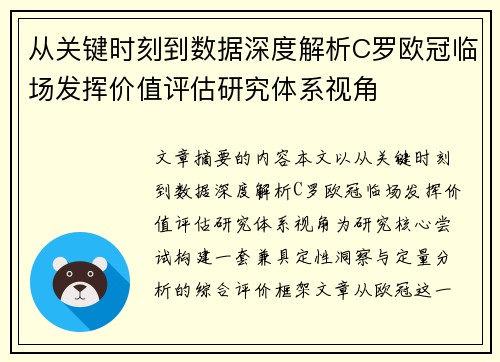 从关键时刻到数据深度解析C罗欧冠临场发挥价值评估研究体系视角

文章摘要的内容本文以从关键时刻到数据深度解析C罗欧冠临场发挥价值评估研究体系视角为研究核心尝试构建一套兼具定性洞察与定量分析的综合评价框架文章从欧冠这一